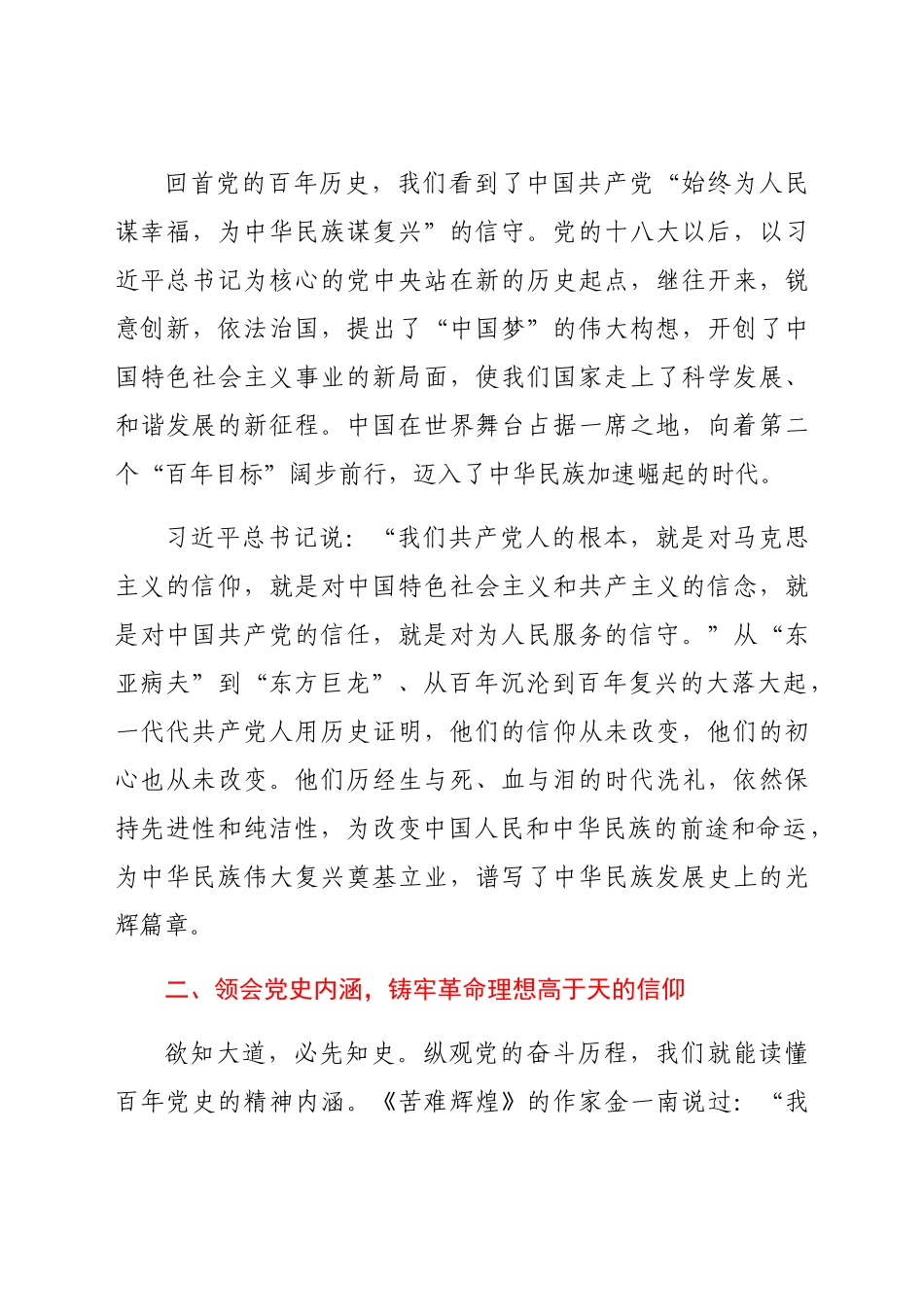 回首党的百年历史，我们看到了中国共产党“始终为人民谋幸福，为中华民族谋复兴”的信守。党的十八大以后，以习近平总书记为核心的党中央站在新的历史起点，继往开来，锐意创新，依法治国，提出了“中国梦”的伟大构想，开创了中国特色社会主义事业的新局面，使我们国家走上了科学发展、和谐发展的新征程。中国在世界舞台占据一席之地，向着第二个“百年目标”阔步前行，迈入了中华民族加速崛起的时代。

习近平总书记说：“我们共产党人的根本，就是对马克思主义的信仰，就是对中国特色社会主义和共产主义的信念，就是对中国共产党的信任，就是对为人民服务的信守。”从“东亚病夫”到“东方巨龙”、从百年沉沦到百年复兴的大落大起，一代代共产党人用历史证明，他们的信仰从未改变，他们的初心也从未改变。他们历经生与死、血与泪的时代洗礼，依然保持先进性和纯洁性，为改变中国人民和中华民族的前途和命运，为中华民族伟大复兴奠基立业，谱写了中华民族发展史上的光辉篇章。

二、领会党史内涵，铸牢革命理想高于天的信仰

欲知大道，必先知史。纵观党的奋斗历程，我们就能读懂百年党史的精神内涵。《苦难辉煌》的作家金一南说过：“我